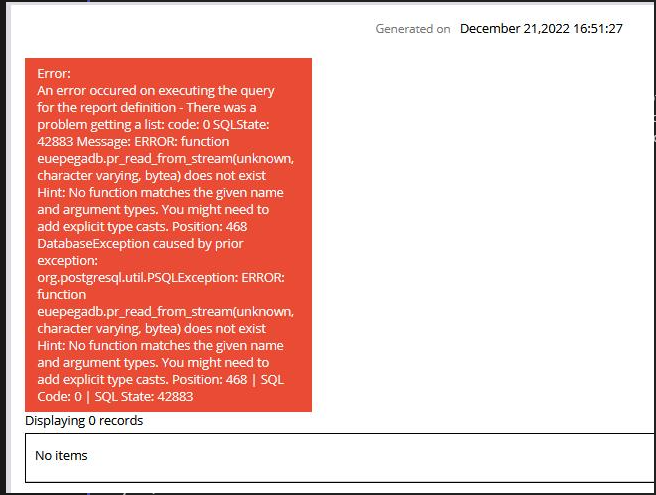 Generated on December 21,2022 16:51:27

Error:
An error occured on executing the query for the report definition - There was a problem getting a list: code: 0 SQLState: 42883 Message: ERROR: function euepegadb.pr_read_from_stream(unknown, character varying, bytea) does not exist Hint: No function matches the given name and argument types. You might need to add explicit type casts. Position: 468 DatabaseException caused by prior exception: org.postgresql.util.PSQLException: ERROR: function euepegadb.pr_read_from_stream(unknown, character varying, bytea) does not exist Hint: No function matches the given name and argument types. You might need to add explicit type casts. Position: 468 | SQL Code: 0 | SQL State: 42883

Displaying 0 records

No items